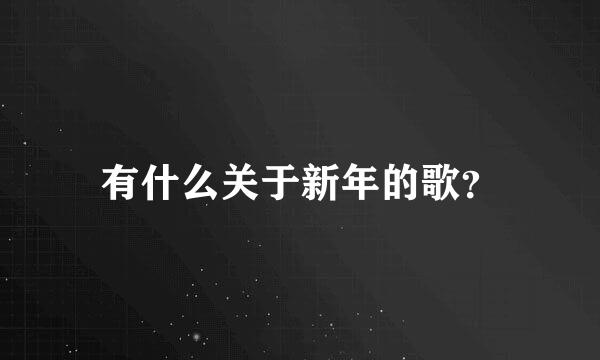 有什么关于新年的歌?